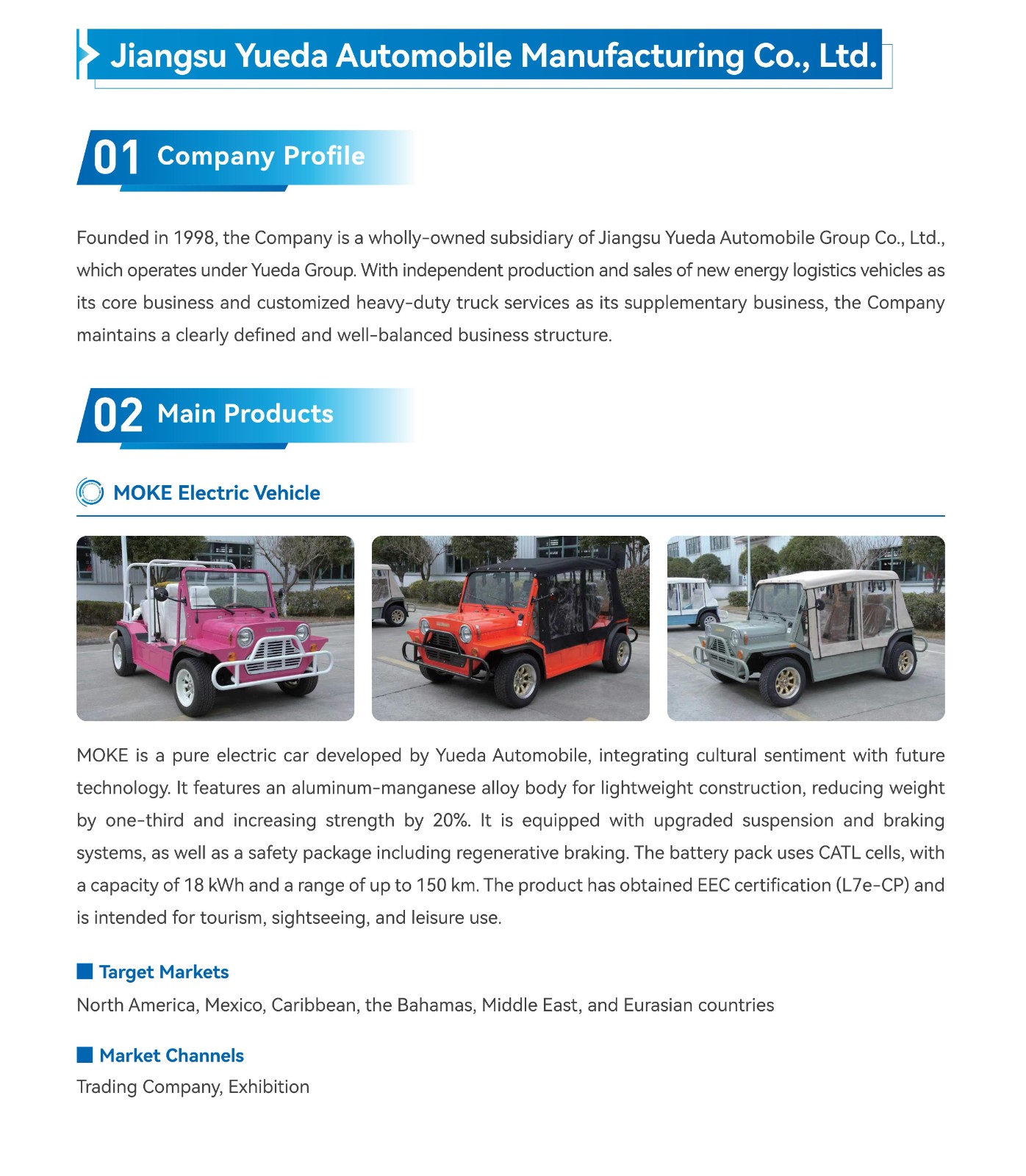 Jiangsu Yueda Automobile Manufacturing Co., Ltd.

01 Company Profile

Founded in 1998, the Company is a wholly-owned subsidiary of Jiangsu Yueda Automobile Group Co., Ltd., which operates under Yueda Group. With independent production and sales of new energy logistics vehicles as its core business and customized heavy-duty truck services as its supplementary business, the Company maintains a clearly defined and well-balanced business structure.

02 Main Products

MOKE Electric Vehicle

MOKE is a pure electric car developed by Yueda Automobile, integrating cultural sentiment with future technology. It features an aluminum-manganese alloy body for lightweight construction, reducing weight by one-third and increasing strength by 20%. It is equipped with upgraded suspension and braking systems, as well as a safety package including regenerative braking. The battery pack uses CATL cells, with a capacity of 18 kWh and a range of up to 150 km. The product has obtained EEC certification (L7e-CP) and is intended for tourism, sightseeing, and leisure use.

Target Markets
North America, Mexico, Caribbean, the Bahamas, Middle East, and Eurasian countries

Market Channels
Trading Company, Exhibition